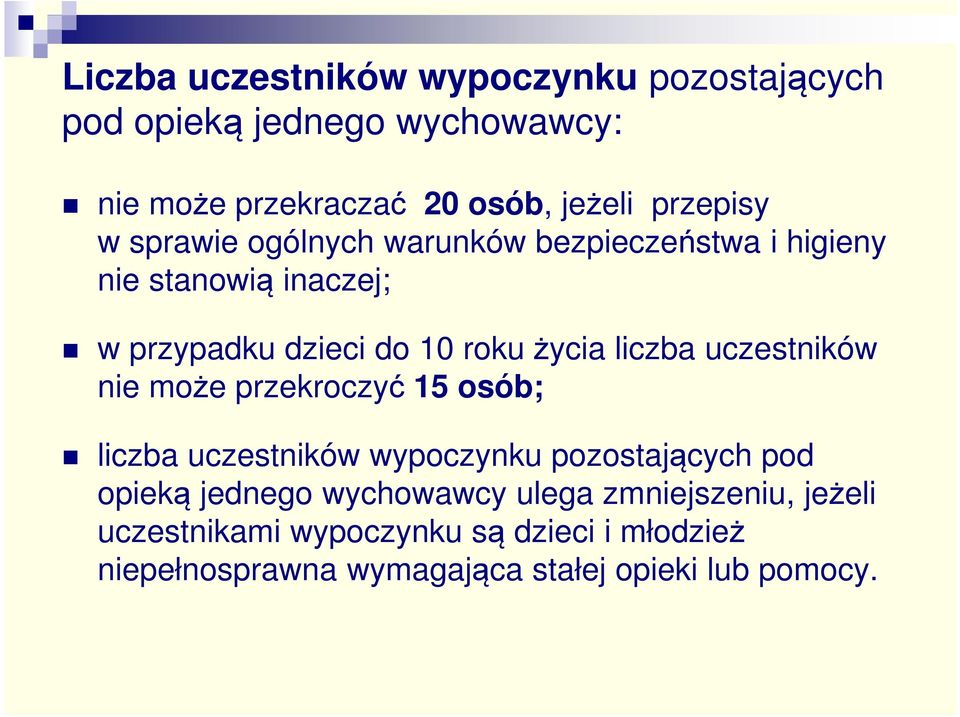 Liczba uczestników wypoczynku pozostających pod opieką jednego wychowawcy:

nie może przekraczać 20 osób, jeżeli przepisy w sprawie ogólnych warunków bezpieczeństwa i higieny nie stanowią inaczej;

w przypadku dzieci do 10 roku życia liczba uczestników nie może przekroczyć 15 osób;

liczba uczestników wypoczynku pozostających pod opieką jednego wychowawcy ulega zmniejszeniu, jeżeli uczestnikami wypoczynku są dzieci i młodzież niepełnosprawna wymagająca stałej opieki lub pomocy.